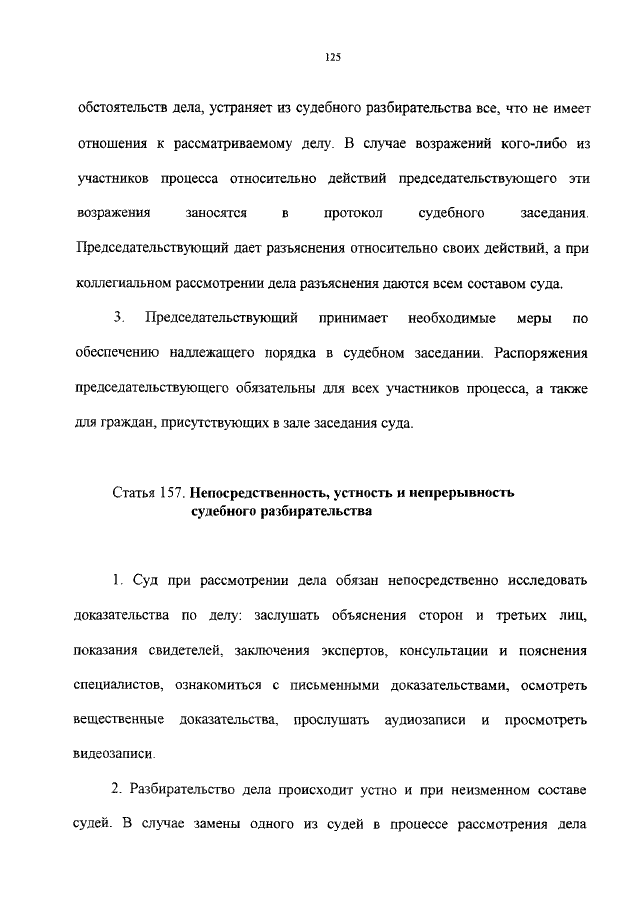 125

обстоятельств дела, устраняет из судебного разбирательства все, что не имеет отношения к рассматриваемому делу. В случае возражений кого-либо из участников процесса относительно действий председательствующего эти возражения заносятся в протокол судебного заседания. Председательствующий дает разъяснения относительно своих действий, а при коллегиальном рассмотрении дела разъяснения даются всем составом суда.

3. Председательствующий принимает необходимые меры по обеспечению надлежащего порядка в судебном заседании. Распоряжения председательствующего обязательны для всех участников процесса, а также для граждан, присутствующих в зале заседания суда.

Статья 157. Непосредственность, устность и непрерывность судебного разбирательства

1. Суд при рассмотрении дела обязан непосредственно исследовать доказательства по делу: заслушать объяснения сторон и третьих лиц, показания свидетелей, заключения экспертов, консультации и пояснения специалистов, ознакомиться с письменными доказательствами, осмотреть вещественные доказательства, прослушать аудиозаписи и просмотреть видеозаписи.

2. Разбирательство дела происходит устно и при неизменном составе судей. В случае замены одного из судей в процессе рассмотрения дела